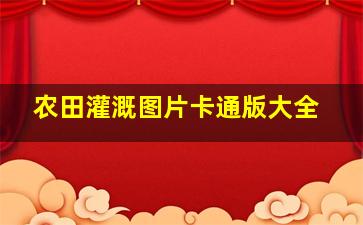 农田灌溉图片卡通版大全